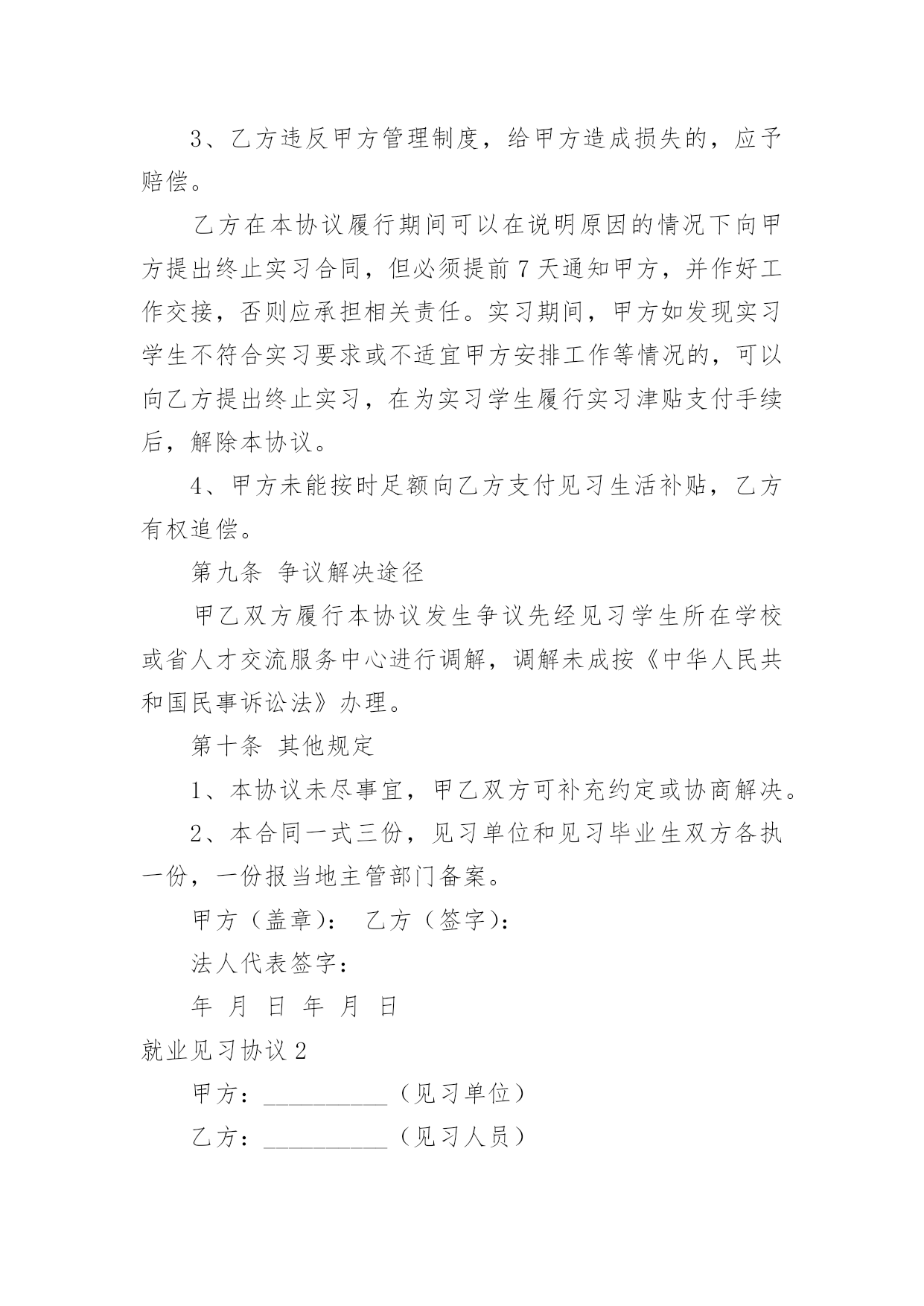 3、乙方违反甲方管理制度，给甲方造成损失的，应予赔偿。

乙方在本协议履行期间可以在说明原因的情况下向甲方提出终止实习合同，但必须提前7天通知甲方，并作好工作交接，否则应承担相关责任。实习期间，甲方如发现实习学生不符合实习要求或不适宜甲方安排工作等情况的，可以向乙方提出终止实习，在为实习学生履行实习津贴支付手续后，解除本协议。

4、甲方未能按时足额向乙方支付见习生活补贴，乙方有权追偿。

第九条 争议解决途径

甲乙双方履行本协议发生争议先经见习学生所在学校或省人才交流服务中心进行调解，调解未成按《中华人民共和国民事诉讼法》办理。

第十条 其他规定

1、本协议未尽事宜，甲乙双方可补充约定或协商解决。

2、本合同一式三份，见习单位和见习毕业生双方各执一份，一份报当地主管部门备案。

甲方（盖章）： 乙方（签字）：

法人代表签字：

年 月 日 年 月 日

就业见习协议2

甲方：__________（见习单位）

乙方：__________（见习人员）